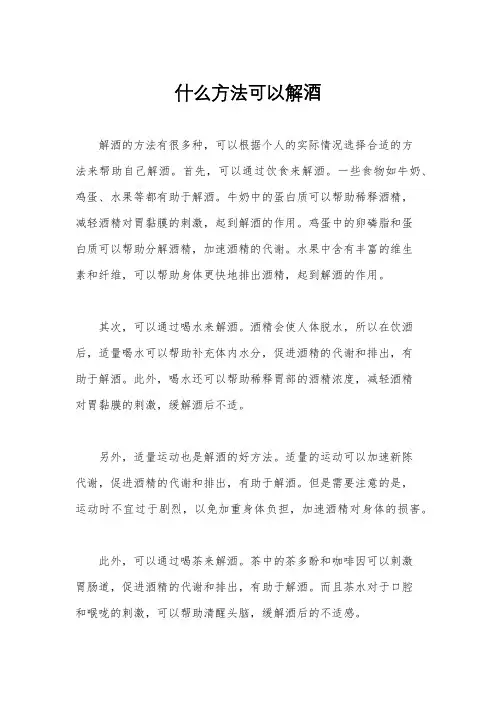 什么方法可以解酒

解酒的方法有很多种，可以根据个人的实际情况选择合适的方法来帮助自己解酒。首先，可以通过饮食来解酒。一些食物如牛奶、鸡蛋、水果等都有助于解酒。牛奶中的蛋白质可以帮助稀释酒精，减轻酒精对胃黏膜的刺激，起到解酒的作用。鸡蛋中的卵磷脂和蛋白质可以帮助分解酒精，加速酒精的代谢。水果中含有丰富的维生素和纤维，可以帮助身体更快地排出酒精，起到解酒的作用。

其次，可以通过喝水来解酒。酒精会使人体脱水，所以在饮酒后，适量喝水可以帮助补充体内水分，促进酒精的代谢和排出，有助于解酒。此外，喝水还可以帮助稀释胃部的酒精浓度，减轻酒精对胃黏膜的刺激，缓解酒后不适。

另外，适量运动也是解酒的好方法。适量的运动可以加速新陈代谢，促进酒精的代谢和排出，有助于解酒。但是需要注意的是，运动时不宜过于剧烈，以免加重身体负担，加速酒精对身体的损害。

此外，可以通过喝茶来解酒。茶中的茶多酚和咖啡因可以刺激胃肠道，促进酒精的代谢和排出，有助于解酒。而且茶水对于口腔和喉咙的刺激，可以帮助清醒头脑，缓解酒后的不适感。